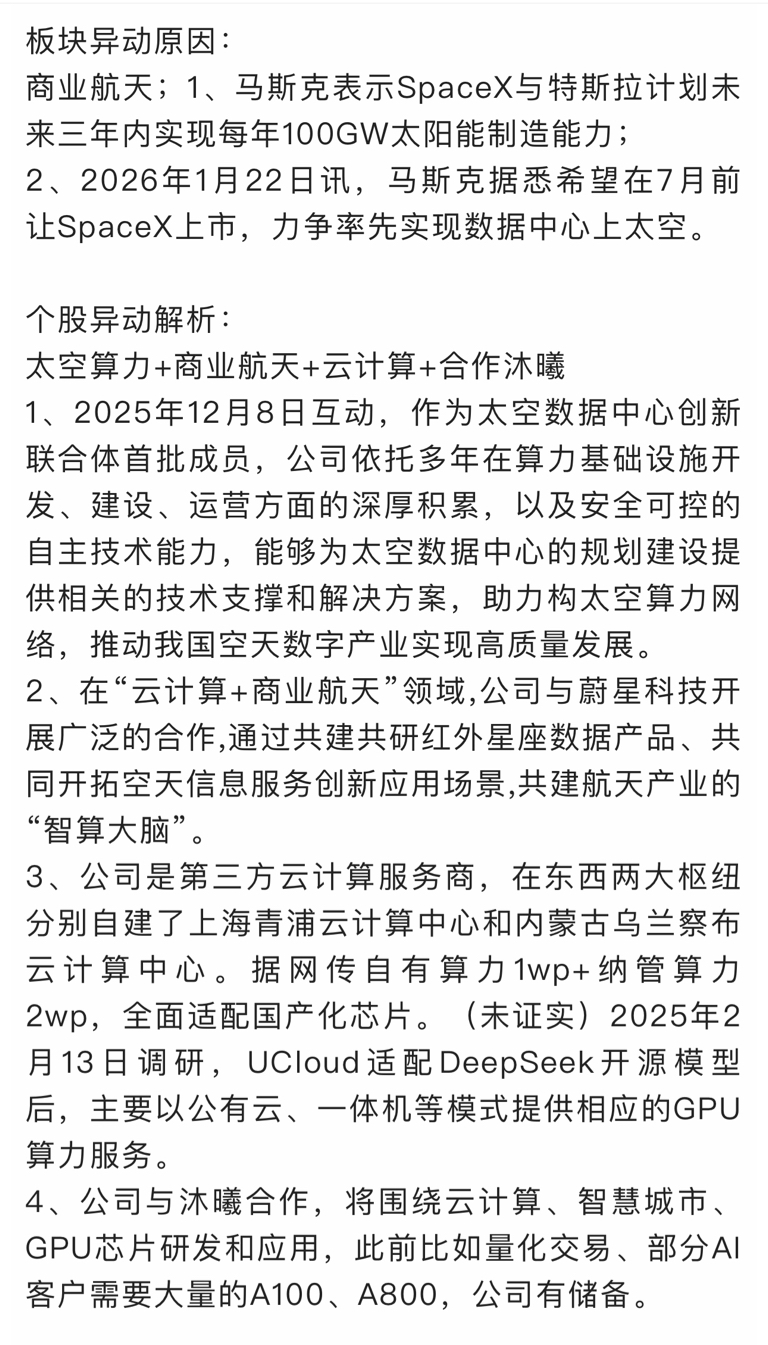 板块异动原因：
商业航天；1、马斯克表示SpaceX与特斯拉计划未来三年内实现每年100GW太阳能制造能力；
2、2026年1月22日讯，马斯克据悉希望在7月前让SpaceX上市，力争率先实现数据中心上太空。

个股异动解析：
太空算力+商业航天+云计算+合作沐曦
1、2025年12月8日互动，作为太空数据中心创新联合体首批成员，公司依托多年在算力基础设施开发、建设、运营方面的深厚积累，以及安全可控的自主技术能力，能够为太空数据中心的规划建设提供相关的技术支撑和解决方案，助力构太空算力网络，推动我国空天数字产业实现高质量发展。
2、在“云计算+商业航天”领域,公司与蔚星科技开展广泛的合作,通过共建共研红外星座数据产品、共同开拓空天信息服务创新应用场景,共建航天产业的“智算大脑”。
3、公司是第三方云计算服务商，在东西两大枢纽分别自建了上海青浦云计算中心和内蒙古乌兰察布云计算中心。据网传自有算力1wp+纳管算力2wp，全面适配国产化芯片。（未证实）2025年2月13日调研，UCloud适配DeepSeek开源模型后，主要以公有云、一体机等模式提供相应的GPU算力服务。
4、公司与沐曦合作，将围绕云计算、智慧城市、GPU芯片研发和应用，此前比如量化交易、部分AI客户需要大量的A100、A800，公司有储备。